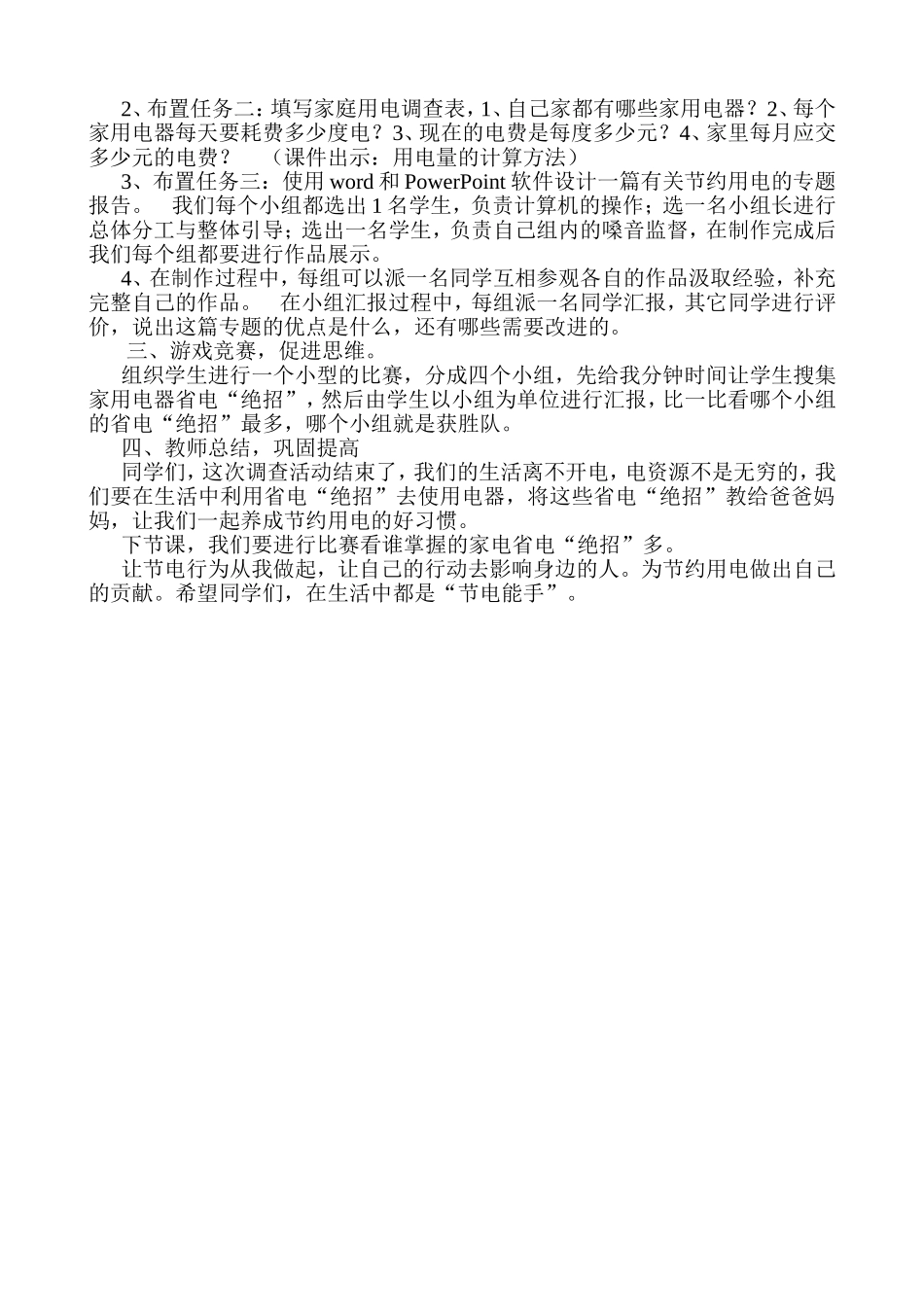 2、布置任务二：填写家庭用电调查表，1、自己家都有哪些家用电器？2、每个家用电器每天要耗费多少度电？3、现在的电费是每度多少元？4、家里每月应交多少元的电费？ （课件出示：用电量的计算方法）

3、布置任务三：使用 word 和 PowerPoint 软件设计一篇有关节约用电的专题报告。 我们每个小组都选出 1 名学生，负责计算机的操作；选一名小组长进行总体分工与整体引导；选出一名学生，负责自己组内的噪音监督，在制作完成后我们每个组都要进行作品展示。

4、在制作过程中，每组可以派一名同学互相参观各自的作品汲取经验，补充完整自己的作品。 在小组汇报过程中，每组派一名同学汇报，其它同学进行评价，说出这篇专题的优点是什么，还有哪些需要改进的。

三、游戏竞赛，促进思维。

组织学生进行一个小型的比赛，分成四个小组，先给我分钟时间让学生搜集家用电器省电“绝招”，然后由学生以小组为单位进行汇报，比一比看哪个小组的省电“绝招”最多，哪个小组就是获胜队。

四、教师总结，巩固提高

同学们，这次调查活动结束了，我们的生活离不开电，电资源不是无穷的，我们要在生活中利用省电“绝招”去使用电器，将这些省电“绝招”教给爸爸妈妈，让我们一起养成节约用电的好习惯。

下节课，我们要进行比赛看谁掌握的家电省电“绝招”多。

让节电行为从我做起，让自己的行动去影响身边的人。为节约用电做出自己的贡献。希望同学们，在生活中都是“节电能手”。